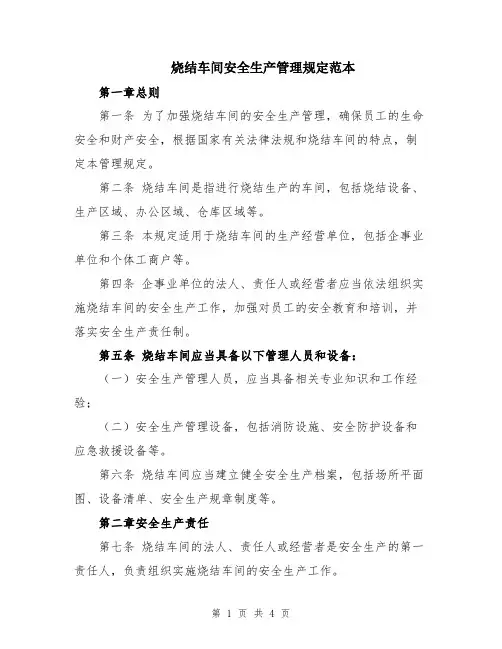 烧结车间安全生产管理规定范本

第一章总则

第一条 为了加强烧结车间的安全生产管理，确保员工的生命安全和财产安全，根据国家有关法律法规和烧结车间的特点，制定本管理规定。

第二条 烧结车间是指进行烧结生产的车间，包括烧结设备、生产区域、办公区域、仓库区域等。

第三条 本规定适用于烧结车间的生产经营单位，包括企事业单位和个体工商户等。

第四条 企事业单位的法人、责任人或经营者应当依法组织实施烧结车间的安全生产工作，加强对员工的安全教育和培训，并落实安全生产责任制。

第五条 烧结车间应当具备以下管理人员和设备：

（一）安全生产管理人员，应当具备相关专业知识和工作经验；

（二）安全生产管理设备，包括消防设施、安全防护设备和应急救援设备等。

第六条 烧结车间应当建立健全安全生产档案，包括场所平面图、设备清单、安全生产规章制度等。

第二章安全生产责任

第七条 烧结车间的法人、责任人或经营者是安全生产的第一责任人，负责组织实施烧结车间的安全生产工作。

第 1 页 共 4 页